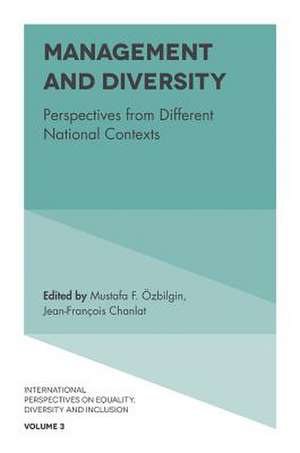 MANAGEMENT AND DIVERSITY

Perspectives from Different National Contexts

Edited by Mustafa F. Özbilgin, Jean-François Chanlat

INTERNATIONAL PERSPECTIVES ON EQUALITY, DIVERSITY AND INCLUSION

VOLUME 3